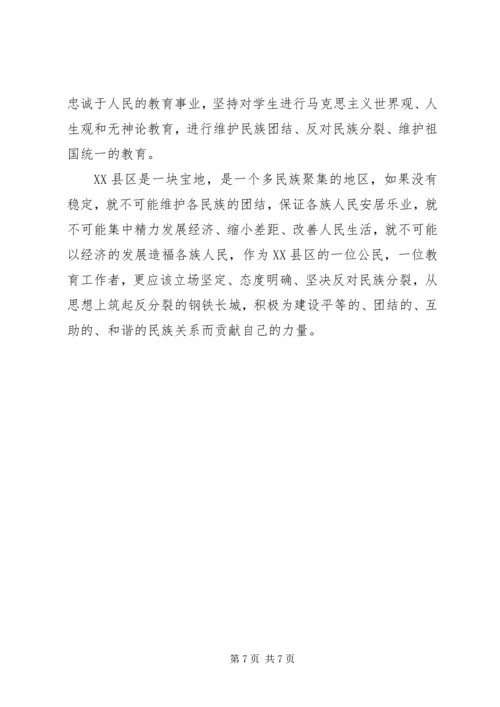 忠诚于人民的教育事业，坚持对学生进行马克思主义世界观、人生观和无神论教育，进行维护民族团结、反对民族分裂、维护祖国统一的教育。

XX 县区是一块宝地，是一个多民族聚集的地区，如果没有稳定，就不可能维护各民族的团结，保证各族人民安居乐业，就不可能集中精力发展经济、缩小差距、改善人民生活，就不可能以经济的发展造福各族人民，作为 XX 县区的一位公民，一位教育工作者，更应该立场坚定、态度明确、坚决反对民族分裂，从思想上筑起反分裂的钢铁长城，积极为建设平等的、团结的、互助的、和谐的民族关系而贡献自己的力量。

第 7 页 共 7 页